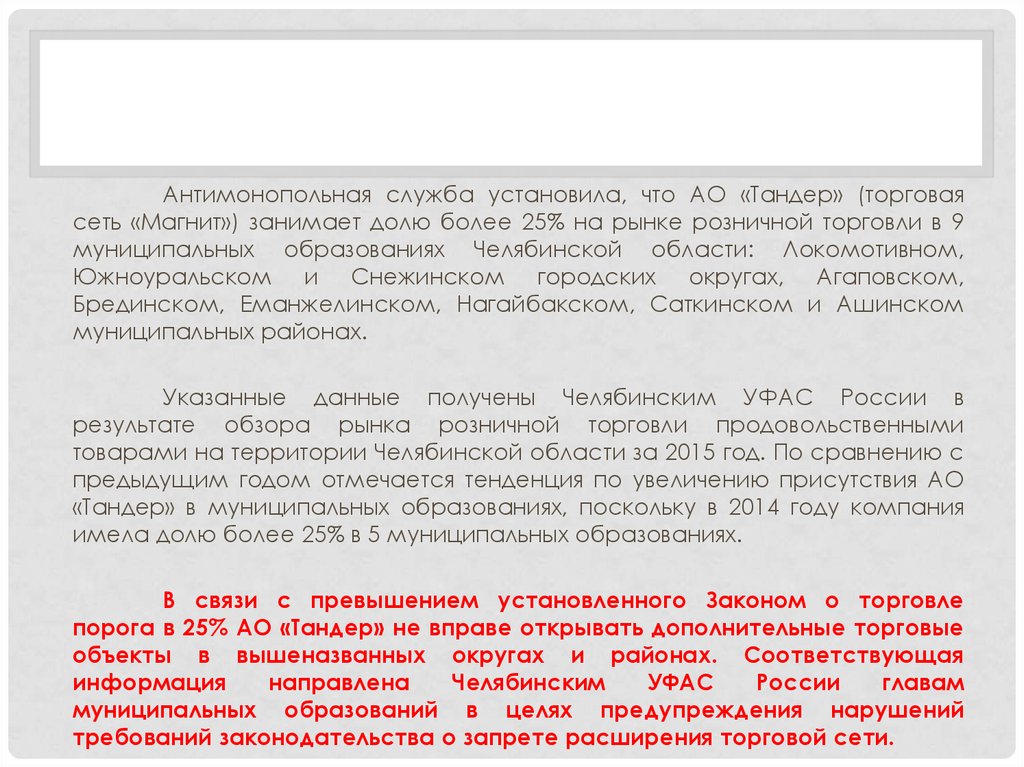 Антимонопольная служба установила, что АО «Тандер» (торговая сеть «Магнит») занимает долю более 25% на рынке розничной торговли в 9 муниципальных образованиях Челябинской области: Локомотивном, Южноуральском и Снежинском городских округах, Агаповском, Брединском, Еманжелинском, Нагайбакском, Саткинском и Ашинском муниципальных районах.

Указанные данные получены Челябинским УФАС России в результате обзора рынка розничной торговли продовольственными товарами на территории Челябинской области за 2015 год. По сравнению с предыдущим годом отмечается тенденция по увеличению присутствия АО «Тандер» в муниципальных образованиях, поскольку в 2014 году компания имела долю более 25% в 5 муниципальных образованиях.

В связи с превышением установленного Законом о торговле порога в 25% АО «Тандер» не вправе открывать дополнительные торговые объекты в вышеназванных округах и районах. Соответствующая информация направлена Челябинским УФАС России главам муниципальных образований в целях предупреждения нарушений требований законодательства о запрете расширения торговой сети.